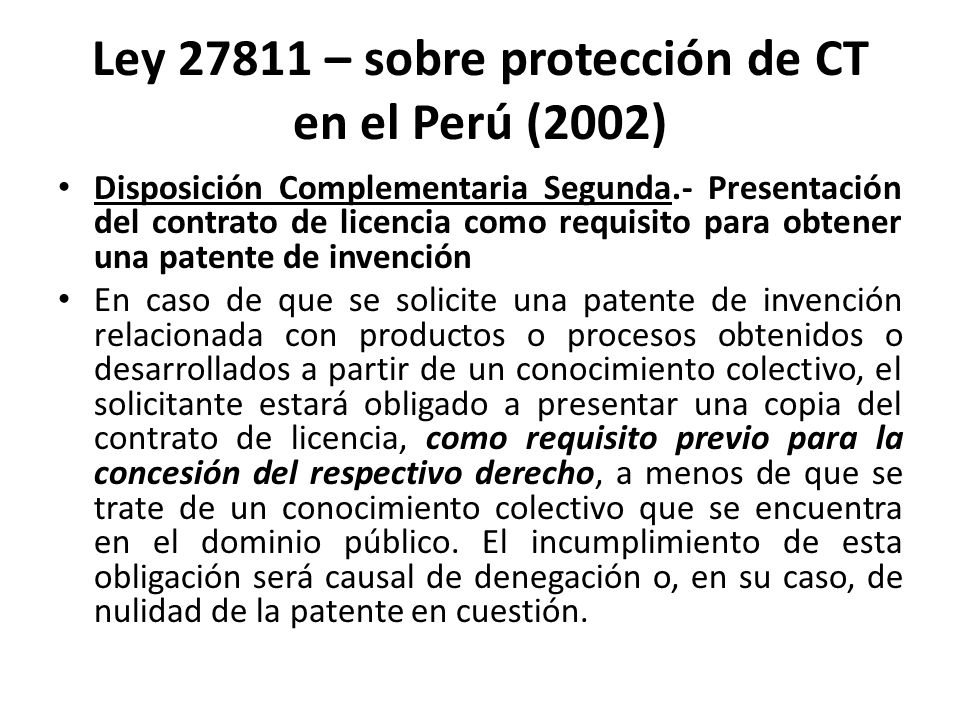 Ley 27811 – sobre protección de CT en el Perú (2002)

• Disposición Complementaria Segunda.- Presentación del contrato de licencia como requisito para obtener una patente de invención

• En caso de que se solicite una patente de invención relacionada con productos o procesos obtenidos o desarrollados a partir de un conocimiento colectivo, el solicitante estará obligado a presentar una copia del contrato de licencia, como requisito previo para la concesión del respectivo derecho, a menos de que se trate de un conocimiento colectivo que se encuentra en el dominio público. El incumplimiento de esta obligación será causal de denegación o, en su caso, de nulidad de la patente en cuestión.